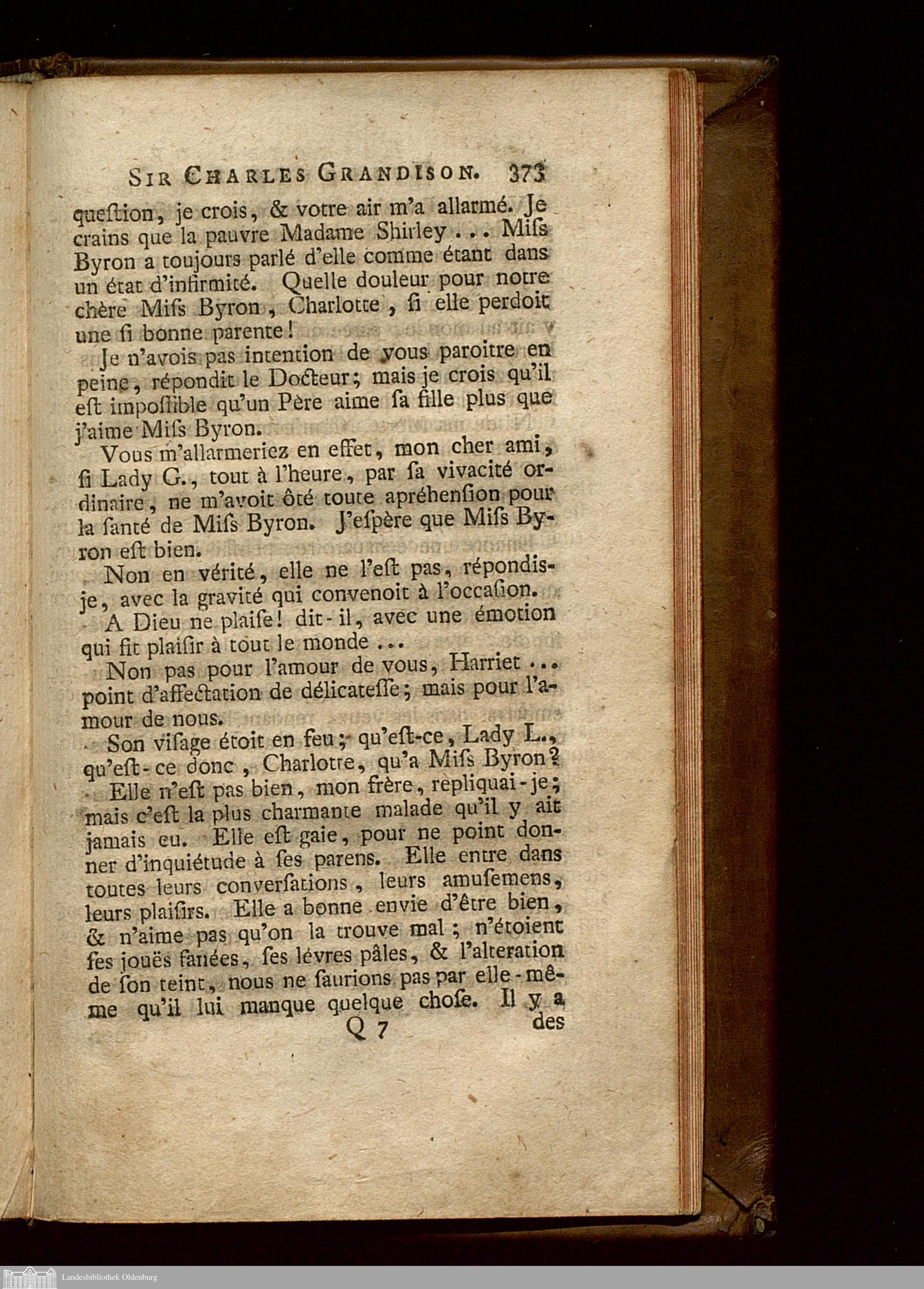 SIR CHARLES GRANDISON. 373

queſtion, je crois, & votre air m'a allarmé. Je crains que la pauvre Madame Shirley . . . Miſs Byron a toujours parlé d'elle comme étant dans un état d'infirmité. Quelle douleur pour notre chère Miſs Byron, Charlotte, ſi elle perdoit une ſi bonne parente!

Je n'avois pas intention de vous paroitre en peine, répondit le Docteur; mais je crois qu'il eſt impoſſible qu'un Père aime ſa fille plus que j'aime Miſs Byron.

Vous m'allarmeriez en effet, mon cher ami, ſi Lady G., tout à l'heure, par ſa vivacité ordinaire, ne m'avoit ôté toute apréhenſion pour la ſanté de Miſs Byron. J'eſpère que Miſs Byron eſt bien.

Non en vérité, elle ne l'eſt pas, répondis-je, avec la gravité qui convenoit à l'occaſion.

A Dieu ne plaiſe! dit-il, avec une émotion qui fit plaiſir à tout le monde ...

Non pas pour l'amour de vous, Harriet ... point d'affectation de délicateſſe; mais pour l'amour de nous.

Son viſage étoit en feu; qu'eſt-ce, Lady L., qu'eſt-ce donc, Charlotte, qu'a Miſs Byron?

Elle n'eſt pas bien, mon frère, repliquai-je; mais c'eſt la plus charmante malade qu'il y ait jamais eu. Elle eſt gaie, pour ne point donner d'inquiétude à ſes parens. Elle entre dans toutes leurs converſations, leurs amuſemens, leurs plaiſirs. Elle a bonne envie d'être bien, & n'aime pas qu'on la trouve mal; n'étoient ſes jouës fanées, ſes lévres pâles, & l'alteration de ſon teint, nous ne ſaurions pas par elle-même qu'il lui manque quelque choſe. Il y a

Q 7 des

Landesbibliothek Oldenburg